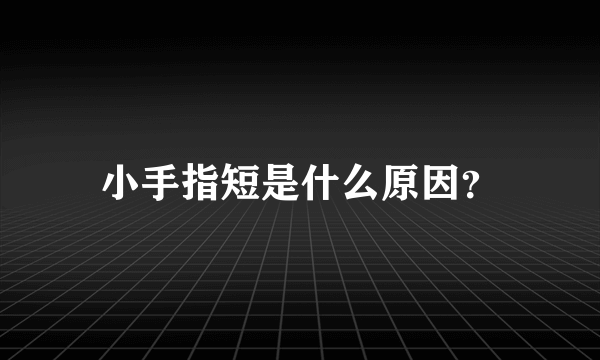 小手指短是什么原因?